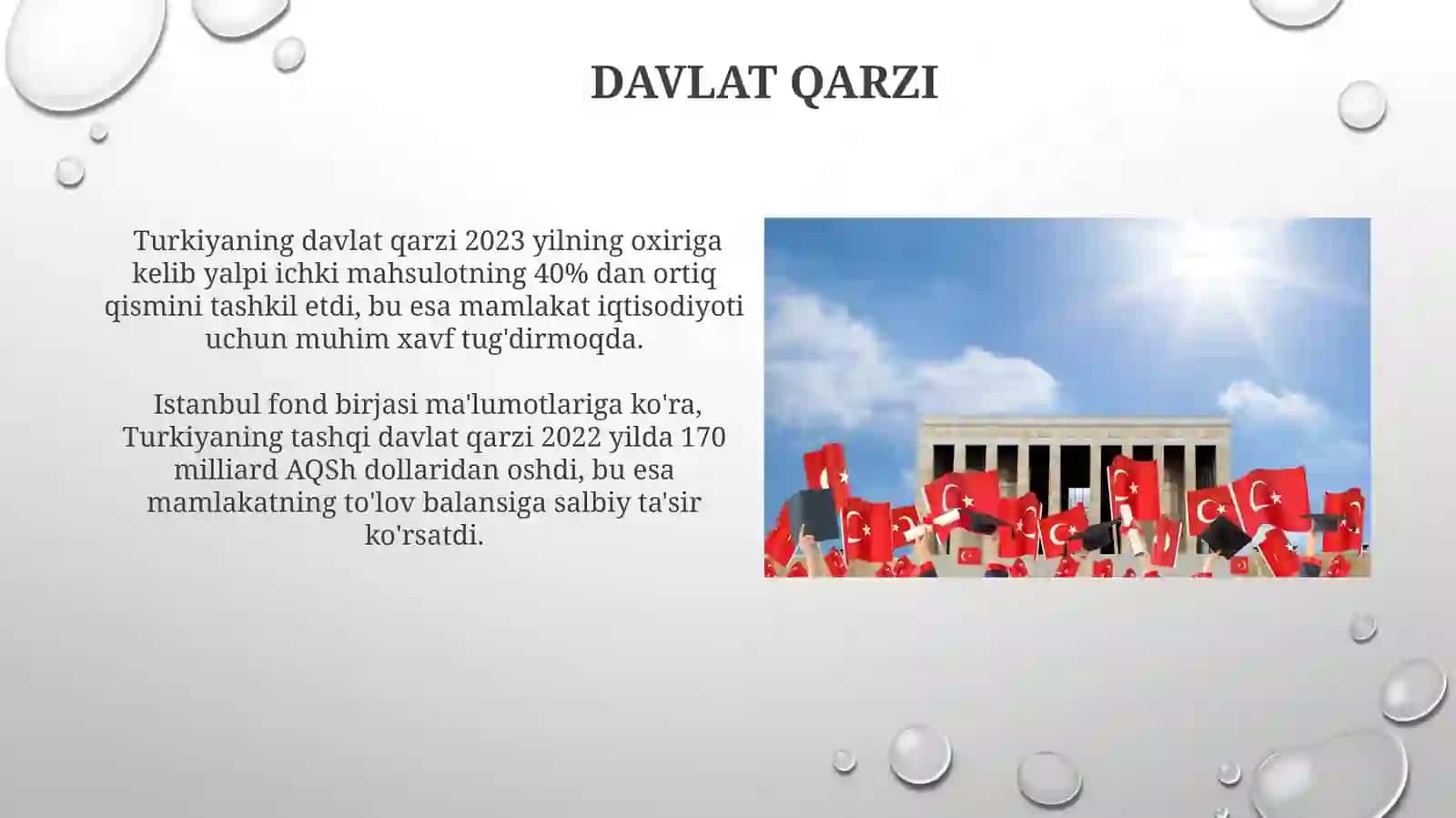 DAVLAT QARZI

Turkiyaning davlat qarzi 2023 yilning oxiriga kelib yalpi ichki mahsulotning 40% dan ortiq qismini tashkil etdi, bu esa mamlakat iqtisodiyoti uchun muhim xavf tug'dirmoqda.

Istanbul fond birjasi ma'lumotlariga ko'ra, Turkiyaning tashqi davlat qarzi 2022 yilda 170 milliard AQSh dollaridan oshdi, bu esa mamlakatning to'lov balansiga salbiy ta'sir ko'rsatdi.